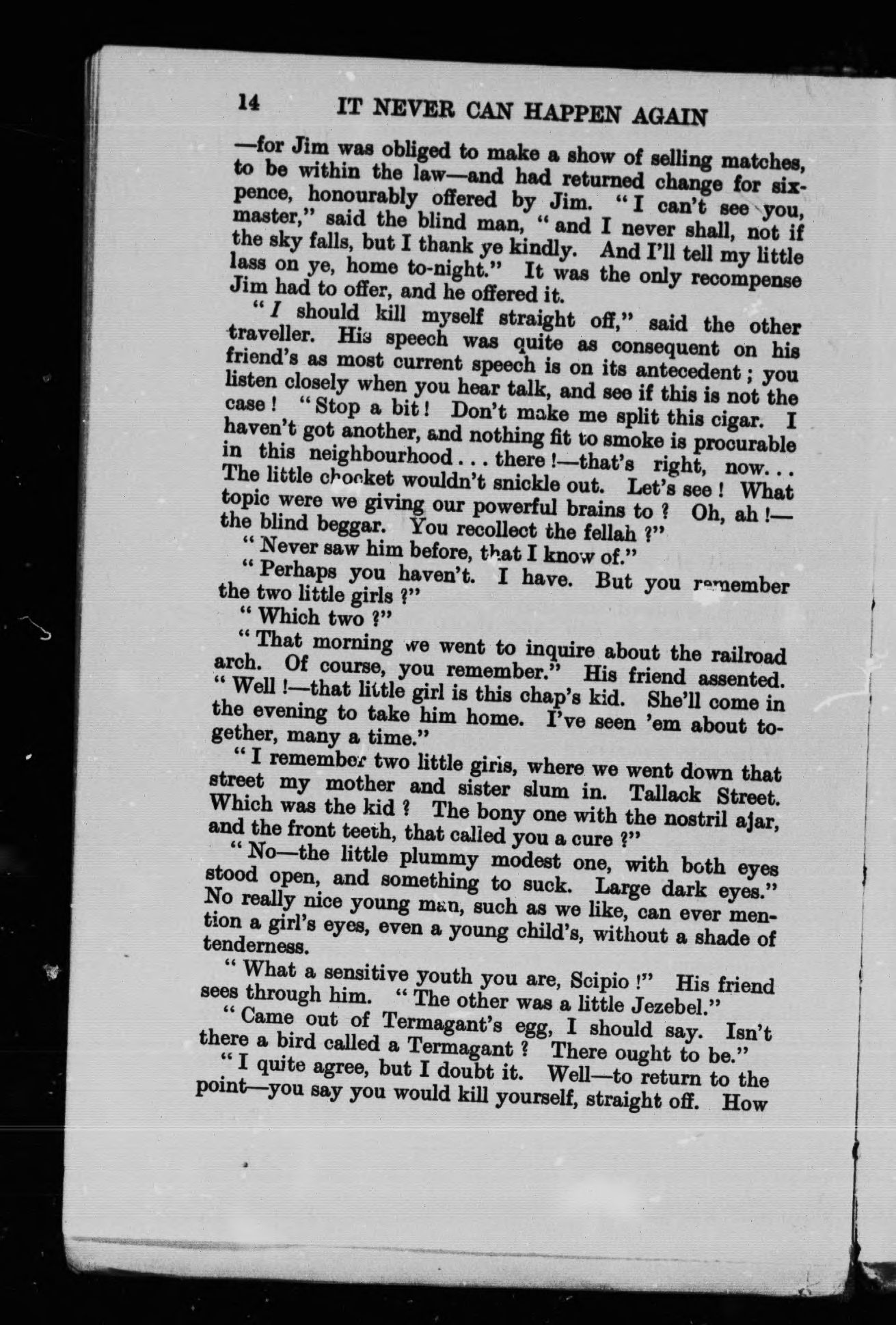 14 IT NEVER CAN HAPPEN AGAIN

—for Jim was obliged to make a show of selling matches, to be within the law—and had returned change for sixpence, honourably offered by Jim. "I can't see you, master," said the blind man, "and I never shall, not if the sky falls, but I thank ye kindly. And I'll tell my little lass on ye, home to-night." It was the only recompense Jim had to offer, and he offered it.

"I should kill myself straight off," said the other traveller. His speech was quite as consequent on his friend's as most current speech is on its antecedent; you listen closely when you hear talk, and see if this is not the case! "Stop a bit! Don't make me split this cigar. I haven't got another, and nothing fit to smoke is procurable in this neighbourhood . . . there!—that's right, now. . . The little chocket wouldn't snickle out. Let's see! What topic were we giving our powerful brains to? Oh, ah!—the blind beggar. You recollect the fellah?"

"Never saw him before, that I know of."

"Perhaps you haven't. I have. But you remember the two little girls?"

"Which two?"

"That morning we went to inquire about the railroad arch. Of course, you remember." His friend assented. "Well!—that little girl is this chap's kid. She'll come in the evening to take him home. I've seen 'em about together, many a time."

"I remember two little girls, where we went down that street my mother and sister slum in. Tallack Street. Which was the kid? The bony one with the nostril ajar, and the front teeth, that called you a cure?"

"No—the little plummy modest one, with both eyes stood open, and something to suck. Large dark eyes." No really nice young man, such as we like, can ever mention a girl's eyes, even a young child's, without a shade of tenderness.

"What a sensitive youth you are, Scipio!" His friend sees through him. "The other was a little Jezebel."

"Came out of Termagant's egg, I should say. Isn't there a bird called a Termagant? There ought to be."

"I quite agree, but I doubt it. Well—to return to the point—you say you would kill yourself, straight off. How